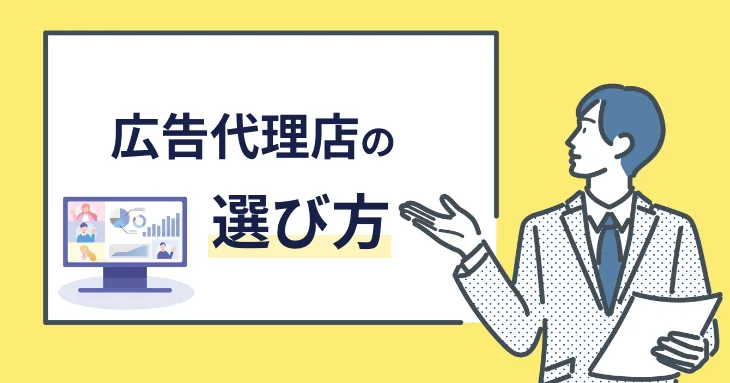 広告代理店の
選び方